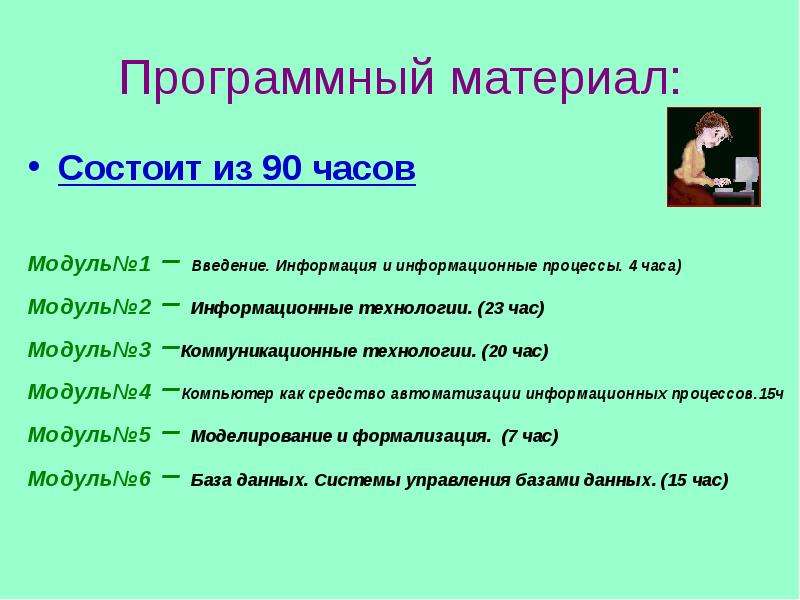 Программный материал:

• Состоит из 90 часов

Модуль№1 – Введение. Информация и информационные процессы. 4 часа)

Модуль№2 – Информационные технологии. (23 час)

Модуль№3 –Коммуникационные технологии. (20 час)

Модуль№4 –Компьютер как средство автоматизации информационных процессов.15ч

Модуль№5 – Моделирование и формализация. (7 час)

Модуль№6 – База данных. Системы управления базами данных. (15 час)